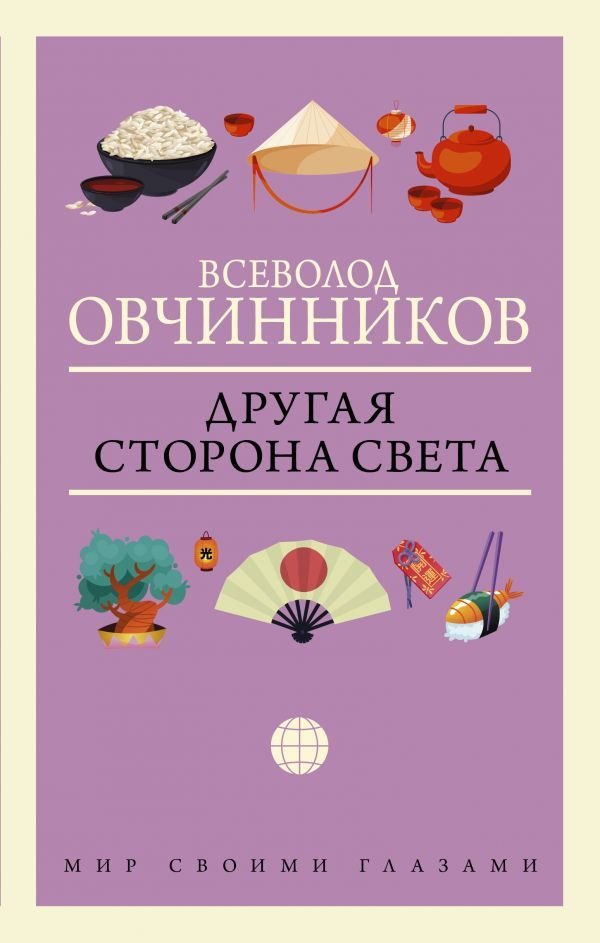 ВСЕВОЛОД
ОВЧИННИКОВ

ДРУГАЯ
СТОРОНА СВЕТА

光

МИР СВОИМИ ГЛАЗАМИ